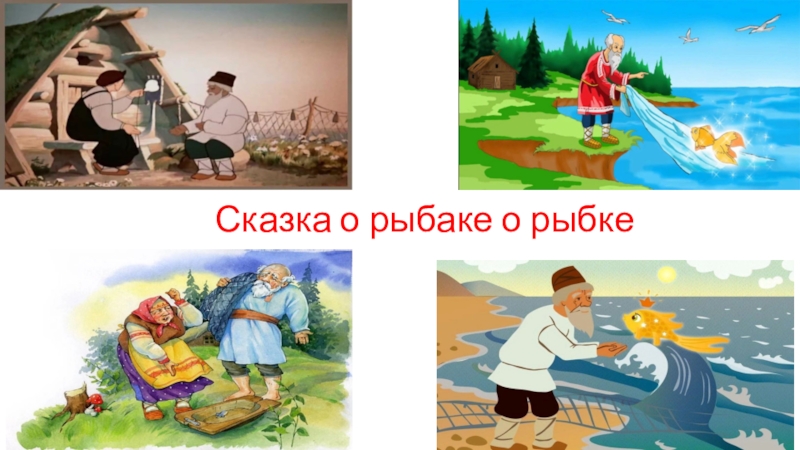 Сказка о рыбаке о рыбке